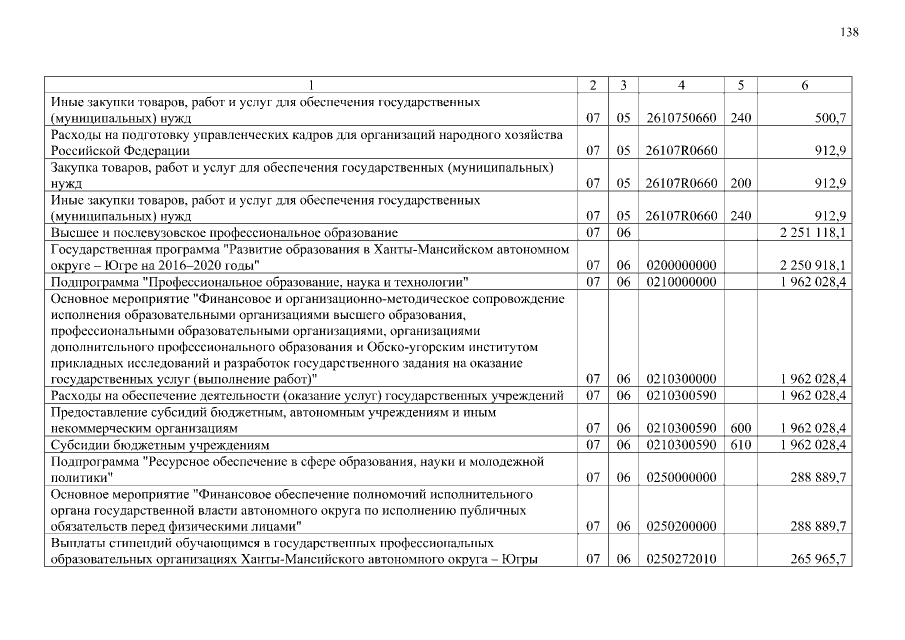 138

| 1 | 2 | 3 | 4 | 5 | 6 |
|---|---|---|---|---|---|
| Иные закупки товаров, работ и услуг для обеспечения государственных (муниципальных) нужд | 07 | 05 | 2610750660 | 240 | 500,7 |
| Расходы на подготовку управленческих кадров для организаций народного хозяйства Российской Федерации | 07 | 05 | 26107R0660 | | 912,9 |
| Закупка товаров, работ и услуг для обеспечения государственных (муниципальных) нужд | 07 | 05 | 26107R0660 | 200 | 912,9 |
| Иные закупки товаров, работ и услуг для обеспечения государственных (муниципальных) нужд | 07 | 05 | 26107R0660 | 240 | 912,9 |
| Высшее и послевузовское профессиональное образование | 07 | 06 | | | 2 251 118,1 |
| Государственная программа "Развитие образования в Ханты-Мансийском автономном округе – Югре на 2016–2020 годы" | 07 | 06 | 0200000000 | | 2 250 918,1 |
| Подпрограмма "Профессиональное образование, наука и технологии" | 07 | 06 | 0210000000 | | 1 962 028,4 |
| Основное мероприятие "Финансовое и организационно-методическое сопровождение исполнения образовательными организациями высшего образования, профессиональными образовательными организациями, организациями дополнительного профессионального образования и Обско-угорским институтом прикладных исследований и разработок государственного задания на оказание государственных услуг (выполнение работ)" | 07 | 06 | 0210300000 | | 1 962 028,4 |
| Расходы на обеспечение деятельности (оказание услуг) государственных учреждений | 07 | 06 | 0210300590 | | 1 962 028,4 |
| Предоставление субсидий бюджетным, автономным учреждениям и иным некоммерческим организациям | 07 | 06 | 0210300590 | 600 | 1 962 028,4 |
| Субсидии бюджетным учреждениям | 07 | 06 | 0210300590 | 610 | 1 962 028,4 |
| Подпрограмма "Ресурсное обеспечение в сфере образования, науки и молодежной политики" | 07 | 06 | 0250000000 | | 288 889,7 |
| Основное мероприятие "Финансовое обеспечение полномочий исполнительного органа государственной власти автономного округа по исполнению публичных обязательств перед физическими лицами" | 07 | 06 | 0250200000 | | 288 889,7 |
| Выплаты стипендий обучающимся в государственных профессиональных образовательных организациях Ханты-Мансийского автономного округа – Югры | 07 | 06 | 0250272010 | | 265 965,7 |